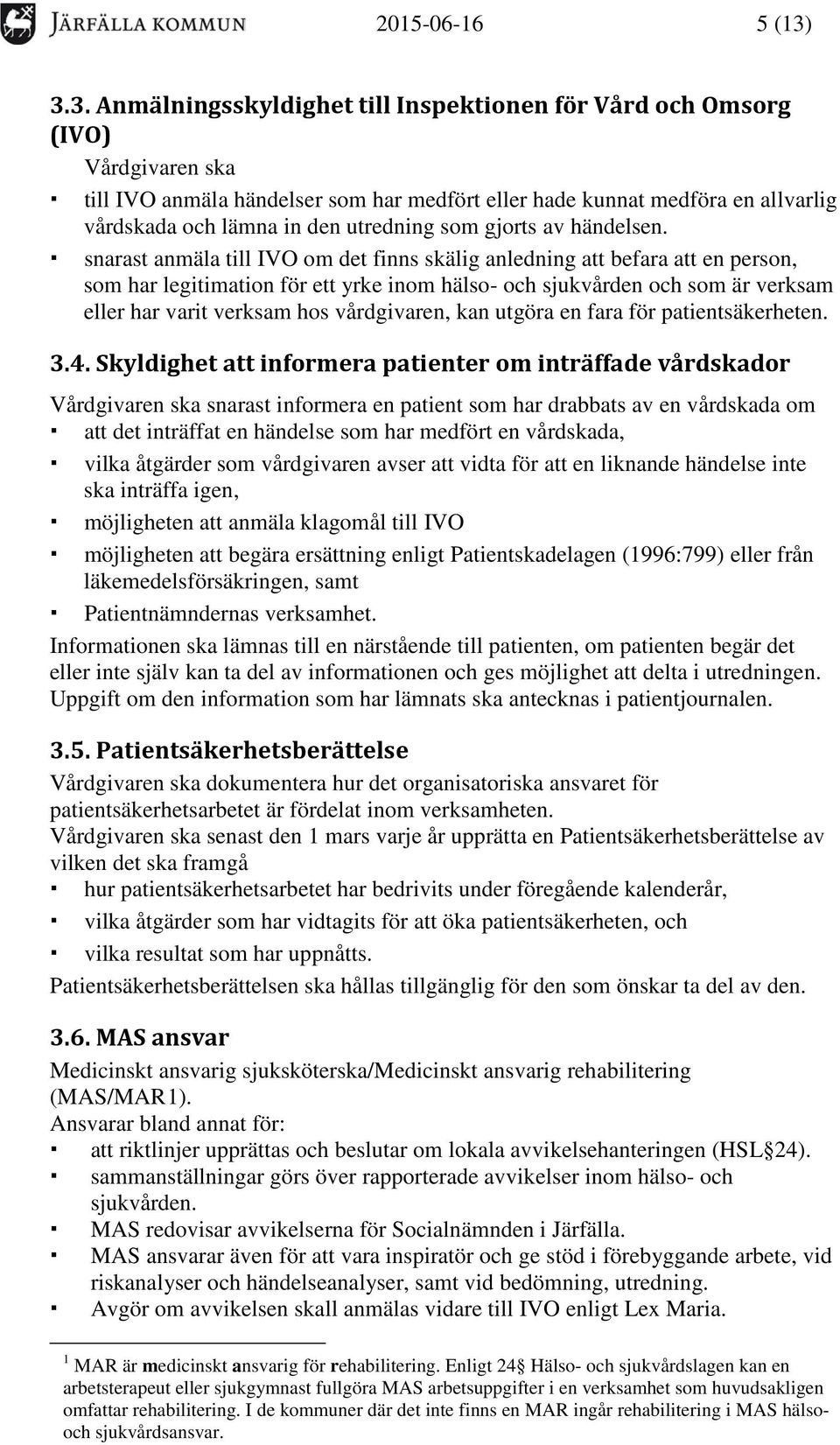 JÄRFÄLLA KOMMUN 2015-06-16 5 (13)

3.3. Anmälningsskyldighet till Inspektionen för Vård och Omsorg (IVO)

Vårdgivaren ska

▪ till IVO anmäla händelser som har medfört eller hade kunnat medföra en allvarlig vårdskada och lämna in den utredning som gjorts av händelsen.

▪ snarast anmäla till IVO om det finns skälig anledning att befara att en person, som har legitimation för ett yrke inom hälso- och sjukvården och som är verksam eller har varit verksam hos vårdgivaren, kan utgöra en fara för patientsäkerheten.

3.4. Skyldighet att informera patienter om inträffade vårdskador

Vårdgivaren ska snarast informera en patient som har drabbats av en vårdskada om

▪ att det inträffat en händelse som har medfört en vårdskada,

▪ vilka åtgärder som vårdgivaren avser att vidta för att en liknande händelse inte ska inträffa igen,

▪ möjligheten att anmäla klagomål till IVO

▪ möjligheten att begära ersättning enligt Patientskadelagen (1996:799) eller från läkemedelsförsäkringen, samt

▪ Patientnämndernas verksamhet.

Informationen ska lämnas till en närstående till patienten, om patienten begär det eller inte själv kan ta del av informationen och ges möjlighet att delta i utredningen. Uppgift om den information som har lämnats ska antecknas i patientjournalen.

3.5. Patientsäkerhetsberättelse

Vårdgivaren ska dokumentera hur det organisatoriska ansvaret för patientsäkerhetsarbetet är fördelat inom verksamheten.

Vårdgivaren ska senast den 1 mars varje år upprätta en Patientsäkerhetsberättelse av vilken det ska framgå

▪ hur patientsäkerhetsarbetet har bedrivits under föregående kalenderår,

▪ vilka åtgärder som har vidtagits för att öka patientsäkerheten, och

▪ vilka resultat som har uppnåtts.

Patientsäkerhetsberättelsen ska hållas tillgänglig för den som önskar ta del av den.

3.6. MAS ansvar

Medicinskt ansvarig sjuksköterska/Medicinskt ansvarig rehabilitering (MAS/MAR1).

Ansvarar bland annat för:

▪ att riktlinjer upprättas och beslutar om lokala avvikelsehanteringen (HSL 24).

▪ sammanställningar görs över rapporterade avvikelser inom hälso- och sjukvården.

▪ MAS redovisar avvikelserna för Socialnämnden i Järfälla.

▪ MAS ansvarar även för att vara inspiratör och ge stöd i förebyggande arbete, vid riskanalyser och händelseanalyser, samt vid bedömning, utredning.

▪ Avgör om avvikelsen skall anmälas vidare till IVO enligt Lex Maria.

1 MAR är medicinskt ansvarig för rehabilitering. Enligt 24 Hälso- och sjukvårdslagen kan en arbetsterapeut eller sjukgymnast fullgöra MAS arbetsuppgifter i en verksamhet som huvudsakligen omfattar rehabilitering. I de kommuner där det inte finns en MAR ingår rehabilitering i MAS hälso- och sjukvårdsansvar.